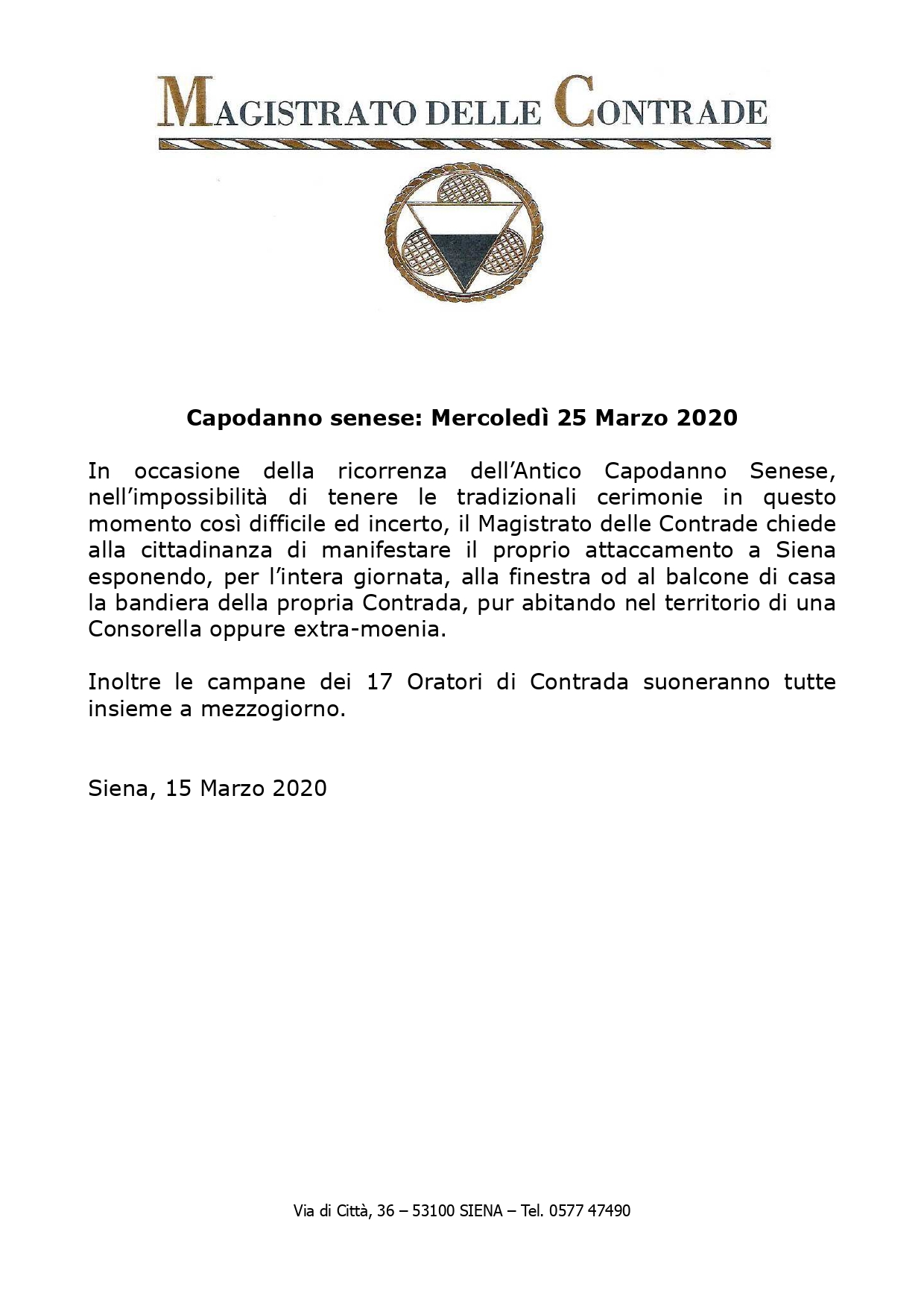 MAGISTRATO DELLE CONTRADE

Capodanno senese: Mercoledì 25 Marzo 2020

In occasione della ricorrenza dell'Antico Capodanno Senese, nell'impossibilità di tenere le tradizionali cerimonie in questo momento così difficile ed incerto, il Magistrato delle Contrade chiede alla cittadinanza di manifestare il proprio attaccamento a Siena esponendo, per l'intera giornata, alla finestra od al balcone di casa la bandiera della propria Contrada, pur abitando nel territorio di una Consorella oppure extra-moenia.

Inoltre le campane dei 17 Oratori di Contrada suoneranno tutte insieme a mezzogiorno.

Siena, 15 Marzo 2020

Via di Città, 36 – 53100 SIENA – Tel. 0577 47490